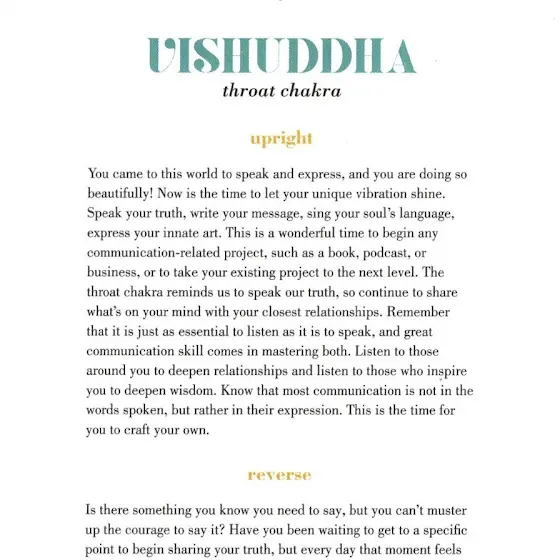 VISHUDDHA
throat chakra

upright

You came to this world to speak and express, and you are doing so beautifully! Now is the time to let your unique vibration shine. Speak your truth, write your message, sing your soul's language, express your innate art. This is a wonderful time to begin any communication-related project, such as a book, podcast, or business, or to take your existing project to the next level. The throat chakra reminds us to speak our truth, so continue to share what's on your mind with your closest relationships. Remember that it is just as essential to listen as it is to speak, and great communication skill comes in mastering both. Listen to those around you to deepen relationships and listen to those who inspire you to deepen wisdom. Know that most communication is not in the words spoken, but rather in their expression. This is the time for you to craft your own.

reverse

Is there something you know you need to say, but you can't muster up the courage to say it? Have you been waiting to get to a specific point to begin sharing your truth, but every day that moment feels